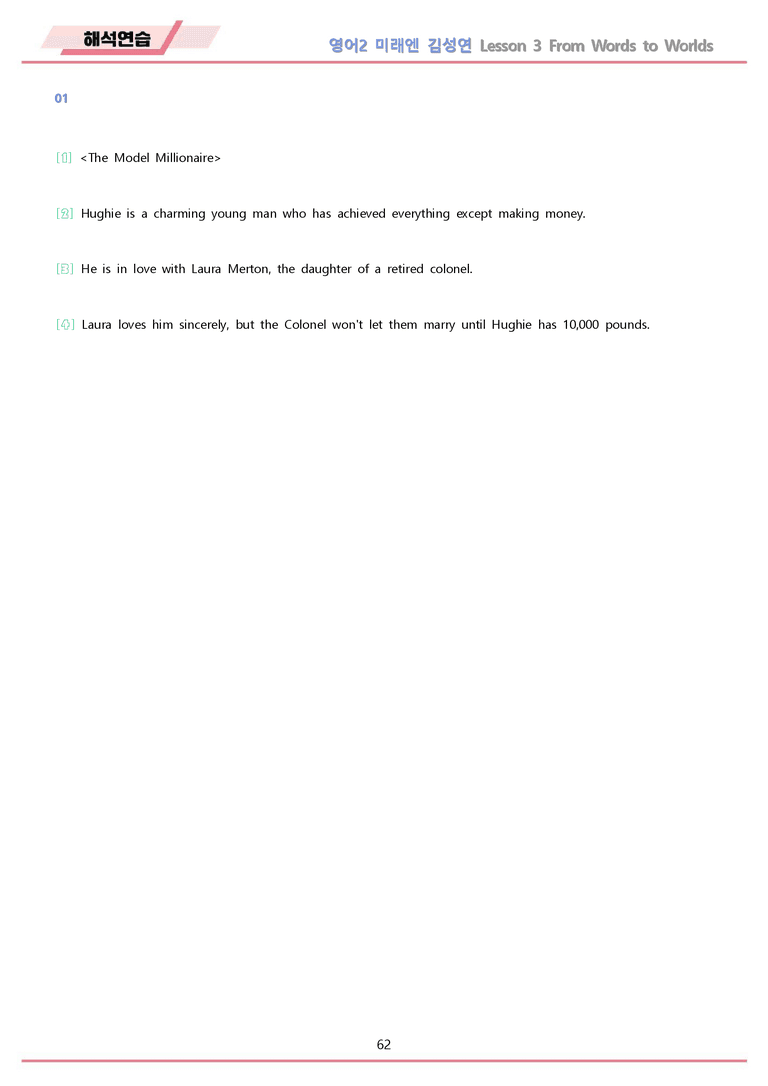 해석연습

영어2 미래엔 김성연 Lesson 3 From Words to Worlds

01

[1] <The Model Millionaire>

[2] Hughie is a charming young man who has achieved everything except making money.

[3] He is in love with Laura Merton, the daughter of a retired colonel.

[4] Laura loves him sincerely, but the Colonel won't let them marry until Hughie has 10,000 pounds.

62